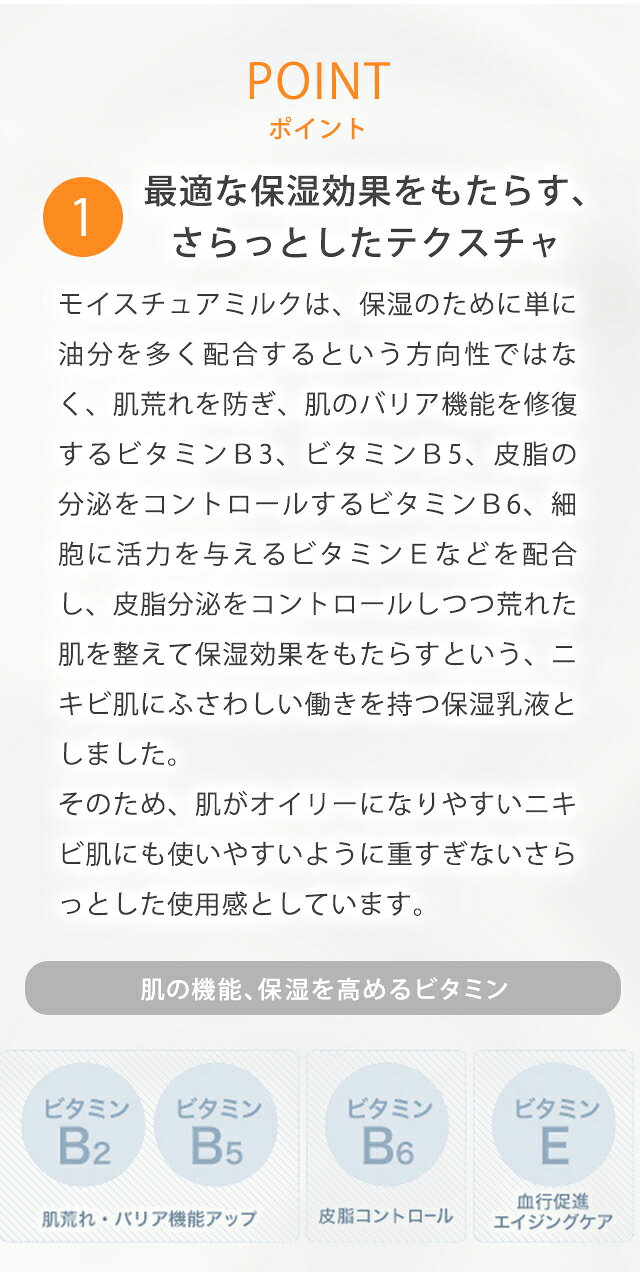 POINT
ポイント

1
最適な保湿効果をもたらす、
さらっとしたテクスチャ

モイスチュアミルクは、保湿のために単に油分を多く配合するという方向性ではなく、肌荒れを防ぎ、肌のバリア機能を修復するビタミンＢ3、ビタミンＢ5、皮脂の分泌をコントロールするビタミンＢ6、細胞に活力を与えるビタミンＥなどを配合し、皮脂分泌をコントロールしつつ荒れた肌を整えて保湿効果をもたらすという、ニキビ肌にふさわしい働きを持つ保湿乳液としました。
そのため、肌がオイリーになりやすいニキビ肌にも使いやすいように重すぎないさらっとした使用感としています。

肌の機能、保湿を高めるビタミン

ビタミン
B2
ビタミン
B5
肌荒れ・バリア機能アップ

ビタミン
B6
皮脂コントロール

ビタミン
E
血行促進
エイジングケア